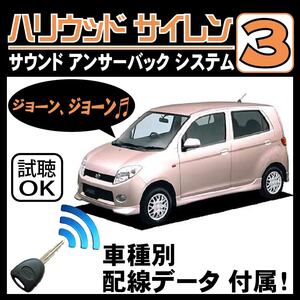 ハリウッド サイレン 3
サウンド アンサーバック システム

ジョーン、ジョーン♬

試聴
OK

車種別
配線データ 付属!